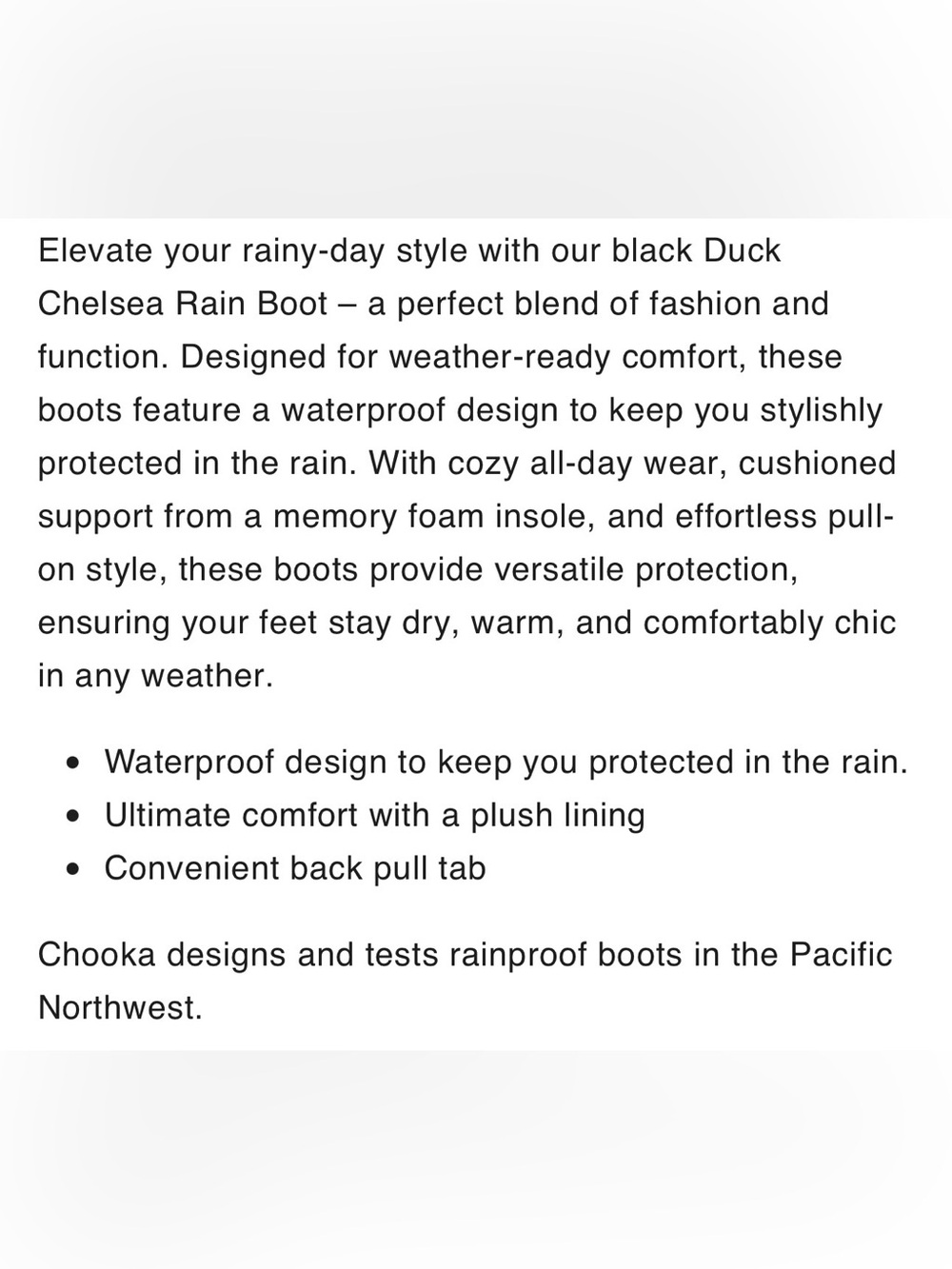 Elevate your rainy-day style with our black Duck Chelsea Rain Boot – a perfect blend of fashion and function. Designed for weather-ready comfort, these boots feature a waterproof design to keep you stylishly protected in the rain. With cozy all-day wear, cushioned support from a memory foam insole, and effortless pull-on style, these boots provide versatile protection, ensuring your feet stay dry, warm, and comfortably chic in any weather.

- Waterproof design to keep you protected in the rain.
- Ultimate comfort with a plush lining
- Convenient back pull tab

Chooka designs and tests rainproof boots in the Pacific Northwest.